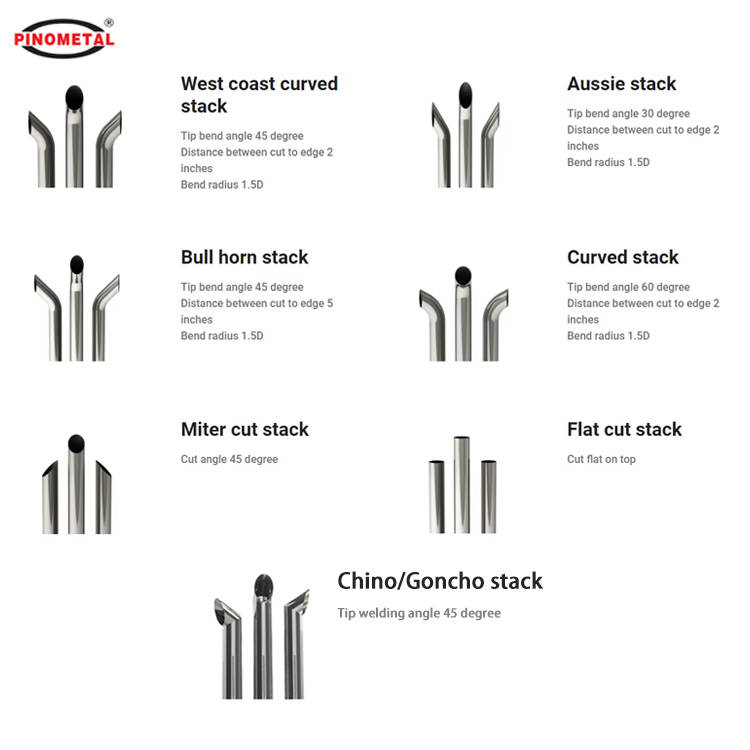 PINOMETAL®

West coast curved stack

Tip bend angle 45 degree
Distance between cut to edge 2 inches
Bend radius 1.5D

Aussie stack

Tip bend angle 30 degree
Distance between cut to edge 2 inches
Bend radius 1.5D

Bull horn stack

Tip bend angle 45 degree
Distance between cut to edge 5 inches
Bend radius 1.5D

Curved stack

Tip bend angle 60 degree
Distance between cut to edge 2 inches
Bend radius 1.5D

Miter cut stack

Cut angle 45 degree

Flat cut stack

Cut flat on top

Chino/Goncho stack

Tip welding angle 45 degree